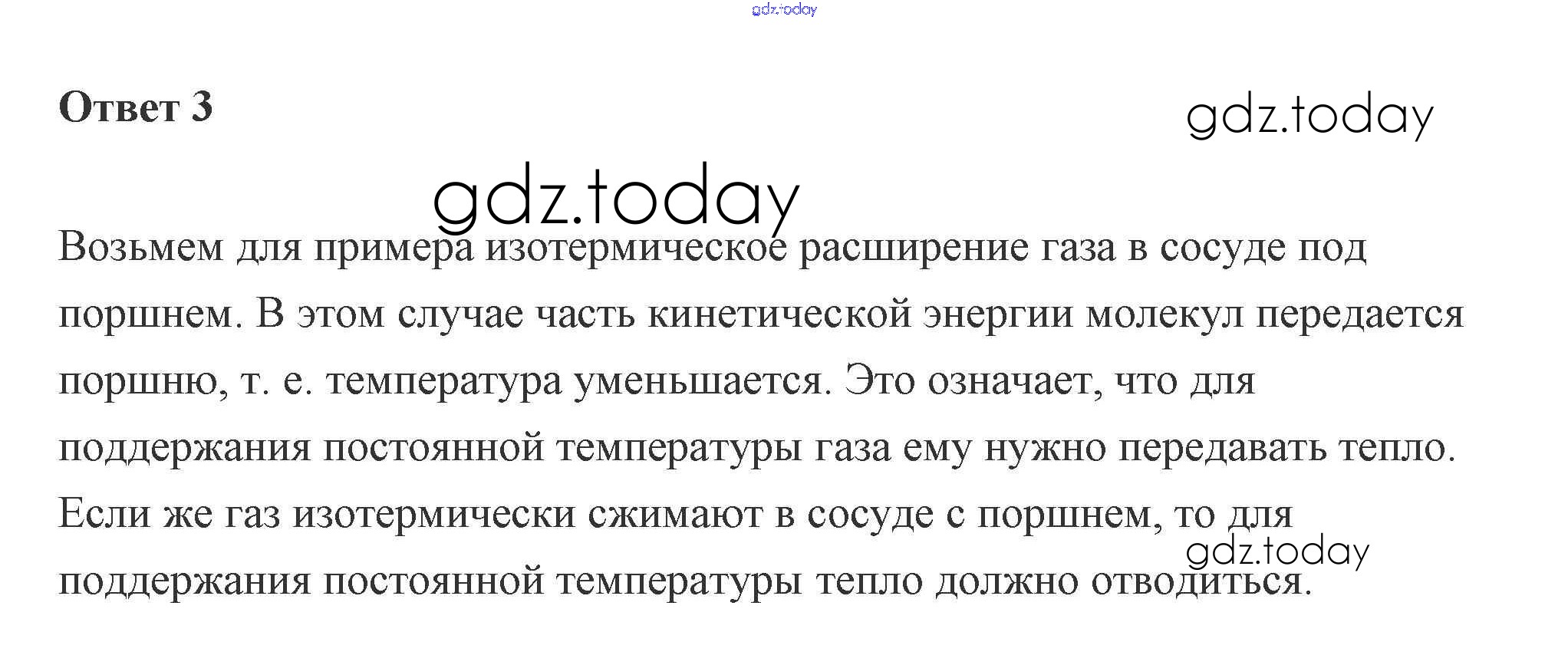 Ответ 3

Возьмем для примера изотермическое расширение газа в сосуде под поршнем. В этом случае часть кинетической энергии молекул передается поршню, т. е. температура уменьшается. Это означает, что для поддержания постоянной температуры газа ему нужно передавать тепло. Если же газ изотермически сжимают в сосуде с поршнем, то для поддержания постоянной температуры тепло должно отводиться.

gdz.today